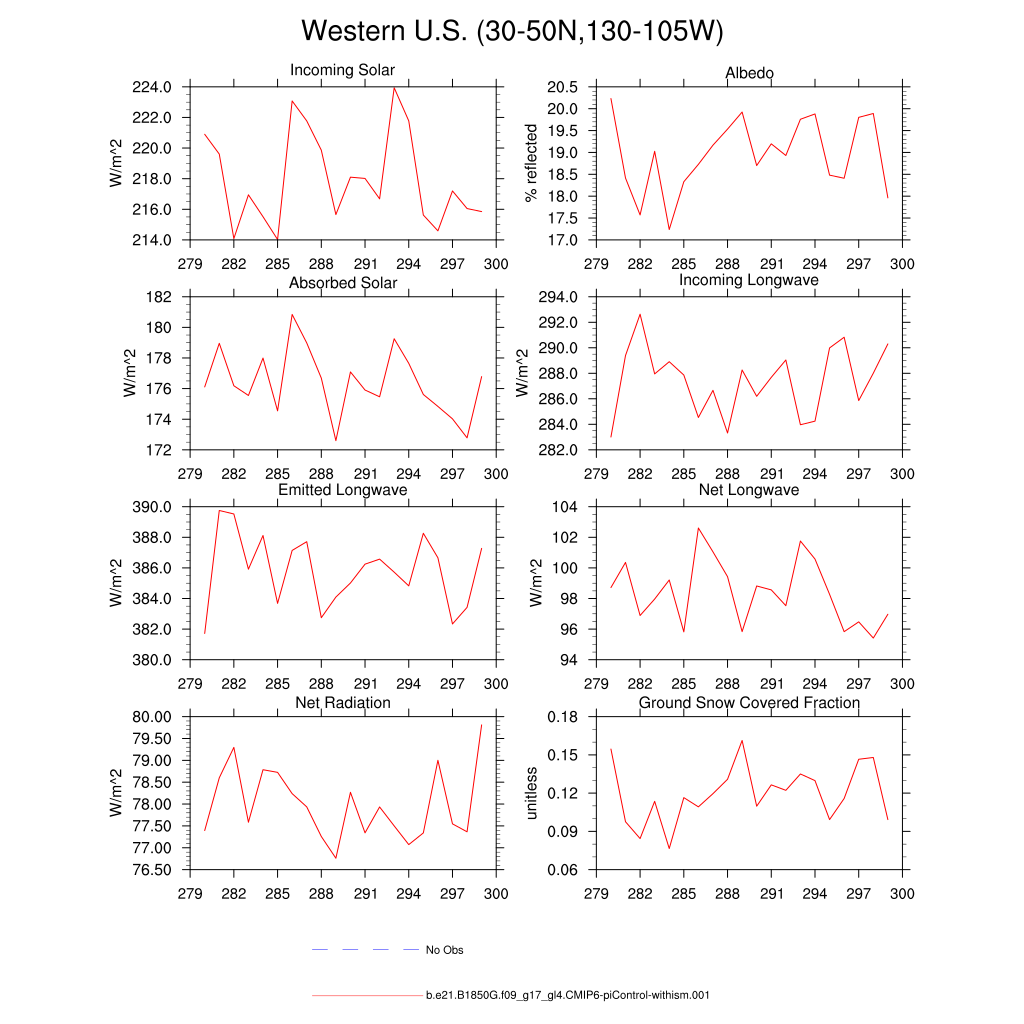 Western U.S. (30-50N,130-105W)

Incoming Solar
W/m^2
224.0
222.0
220.0
218.0
216.0
214.0
279 282 285 288 291 294 297 300

Albedo
% reflected
20.5
20.0
19.5
19.0
18.5
18.0
17.5
17.0
279 282 285 288 291 294 297 300

Absorbed Solar
W/m^2
182
180
178
176
174
172
279 282 285 288 291 294 297 300

Incoming Longwave
W/m^2
294.0
292.0
290.0
288.0
286.0
284.0
282.0
279 282 285 288 291 294 297 300

Emitted Longwave
W/m^2
390.0
388.0
386.0
384.0
382.0
380.0
279 282 285 288 291 294 297 300

Net Longwave
W/m^2
104
102
100
98
96
94
279 282 285 288 291 294 297 300

Net Radiation
W/m^2
80.00
79.50
79.00
78.50
78.00
77.50
77.00
76.50
279 282 285 288 291 294 297 300

Ground Snow Covered Fraction
unitless
0.18
0.15
0.12
0.09
0.06
279 282 285 288 291 294 297 300

No Obs

b.e21.B1850G.f09_g17_gl4.CMIP6-piControl-withism.001